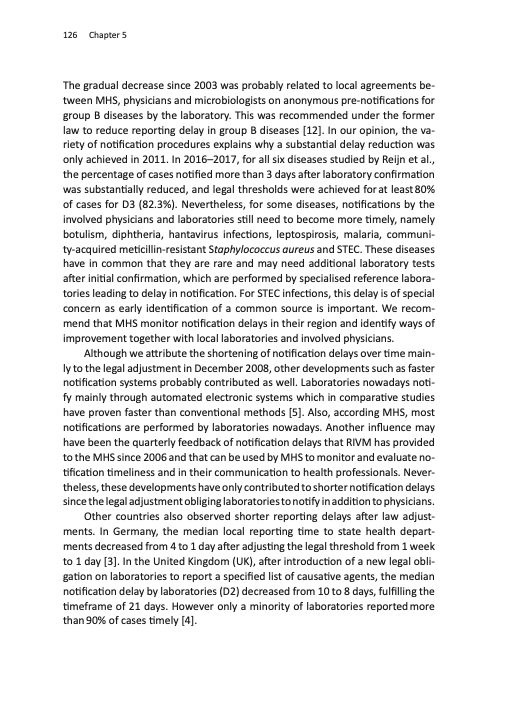 126 Chapter 5

The gradual decrease since 2003 was probably related to local agreements between MHS, physicians and microbiologists on anonymous pre-notifications for group B diseases by the laboratory. This was recommended under the former law to reduce reporting delay in group B diseases [12]. In our opinion, the variety of notification procedures explains why a substantial delay reduction was only achieved in 2011. In 2016–2017, for all six diseases studied by Reijn et al., the percentage of cases notified more than 3 days after laboratory confirmation was substantially reduced, and legal thresholds were achieved for at least 80% of cases for D3 (82.3%). Nevertheless, for some diseases, notifications by the involved physicians and laboratories still need to become more timely, namely botulism, diphtheria, hantavirus infections, leptospirosis, malaria, community-acquired meticillin-resistant Staphylococcus aureus and STEC. These diseases have in common that they are rare and may need additional laboratory tests after initial confirmation, which are performed by specialised reference laboratories leading to delay in notification. For STEC infections, this delay is of special concern as early identification of a common source is important. We recommend that MHS monitor notification delays in their region and identify ways of improvement together with local laboratories and involved physicians.

Although we attribute the shortening of notification delays over time mainly to the legal adjustment in December 2008, other developments such as faster notification systems probably contributed as well. Laboratories nowadays notify mainly through automated electronic systems which in comparative studies have proven faster than conventional methods [5]. Also, according MHS, most notifications are performed by laboratories nowadays. Another influence may have been the quarterly feedback of notification delays that RIVM has provided to the MHS since 2006 and that can be used by MHS to monitor and evaluate notification timeliness and in their communication to health professionals. Nevertheless, these developments have only contributed to shorter notification delays since the legal adjustment obliging laboratories to notify in addition to physicians.

Other countries also observed shorter reporting delays after law adjustments. In Germany, the median local reporting time to state health departments decreased from 4 to 1 day after adjusting the legal threshold from 1 week to 1 day [3]. In the United Kingdom (UK), after introduction of a new legal obligation on laboratories to report a specified list of causative agents, the median notification delay by laboratories (D2) decreased from 10 to 8 days, fulfilling the timeframe of 21 days. However only a minority of laboratories reported more than 90% of cases timely [4].